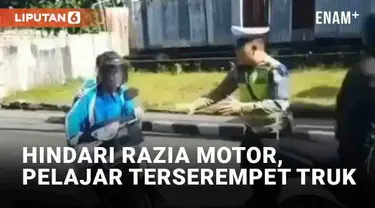 LIPUTAN 6

ENAM+

HINDARI RAZIA MOTOR, PELAJAR TERSEREMPET TRUK